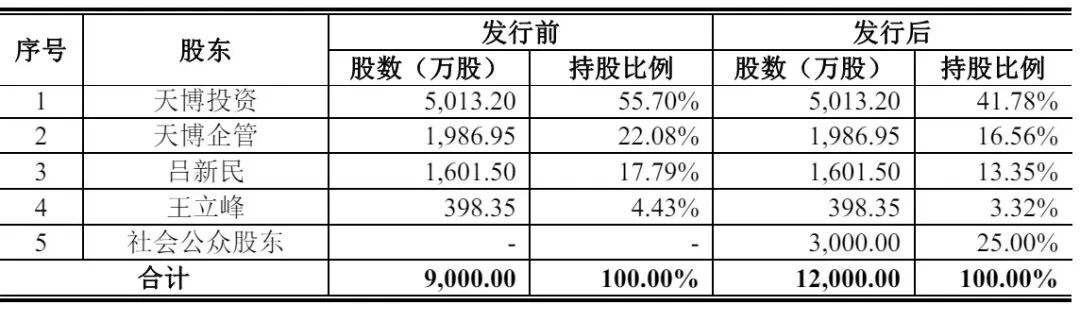 | 序号 | 股东 | 发行前 股数（万股） | 发行前 持股比例 | 发行后 股数（万股） | 发行后 持股比例 |
|---|---|---|---|---|---|
| 1 | 天博投资 | 5,013.20 | 55.70% | 5,013.20 | 41.78% |
| 2 | 天博企管 | 1,986.95 | 22.08% | 1,986.95 | 16.56% |
| 3 | 吕新民 | 1,601.50 | 17.79% | 1,601.50 | 13.35% |
| 4 | 王立峰 | 398.35 | 4.43% | 398.35 | 3.32% |
| 5 | 社会公众股东 | - | - | 3,000.00 | 25.00% |
| 合计 | | 9,000.00 | 100.00% | 12,000.00 | 100.00% |